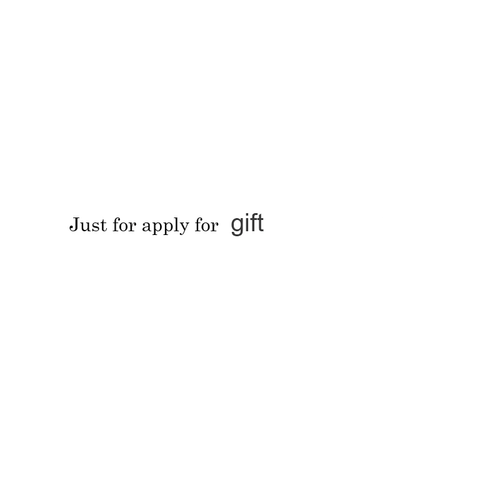 Just for apply for gift